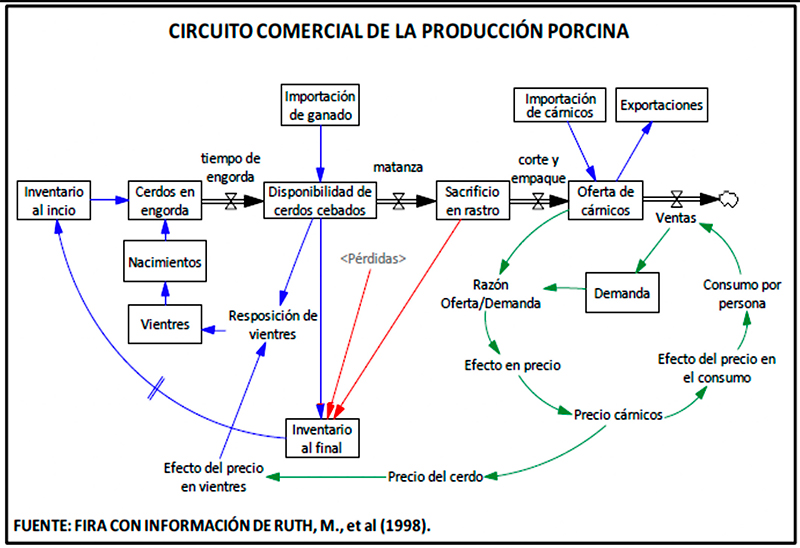 CIRCUITO COMERCIAL DE LA PRODUCCIÓN PORCINA

Importación de ganado

Importación de cárnicos

Exportaciones

tiempo de engorda

matanza

corte y empaque

Inventario al incio

Cerdos en engorda

Disponibilidad de cerdos cebados

Sacrificio en rastro

Oferta de cárnicos

Ventas

Nacimientos

<Pérdidas>

Razón Oferta/Demanda

Demanda

Consumo por persona

Vientres

Resposición de vientres

Efecto en precio

Efecto del precio en el consumo

Precio cárnicos

Inventario al final

Efecto del precio en vientres

Precio del cerdo

FUENTE: FIRA CON INFORMACIÓN DE RUTH, M., et al (1998).